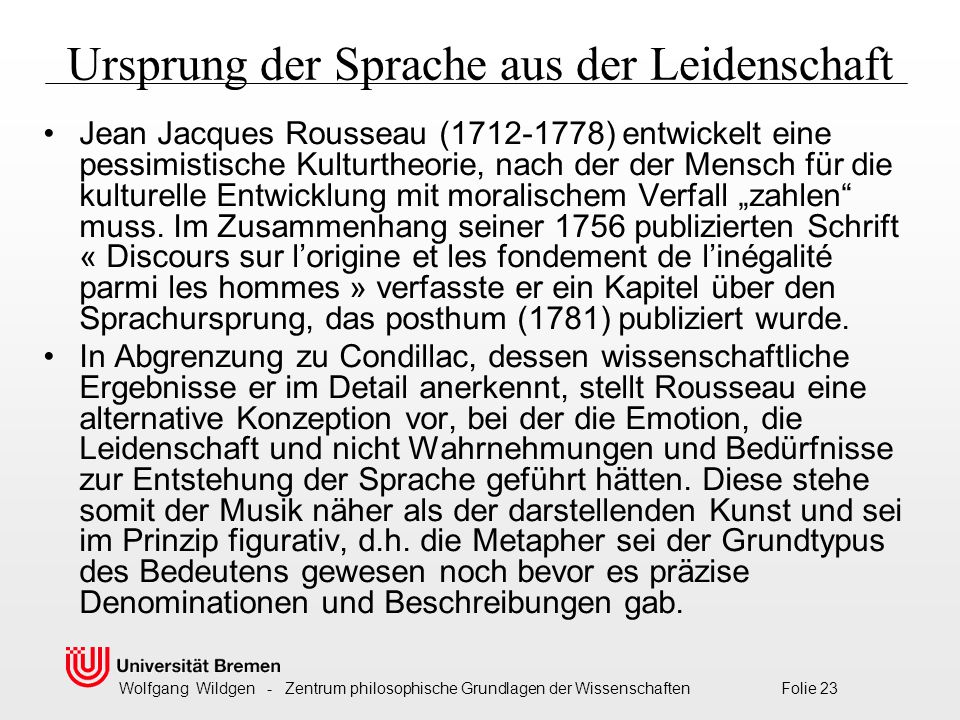 Ursprung der Sprache aus der Leidenschaft

• Jean Jacques Rousseau (1712-1778) entwickelt eine pessimistische Kulturtheorie, nach der der Mensch für die kulturelle Entwicklung mit moralischem Verfall „zahlen“ muss. Im Zusammenhang seiner 1756 publizierten Schrift « Discours sur l’origine et les fondement de l’inégalité parmi les hommes » verfasste er ein Kapitel über den Sprachursprung, das posthum (1781) publiziert wurde.

• In Abgrenzung zu Condillac, dessen wissenschaftliche Ergebnisse er im Detail anerkennt, stellt Rousseau eine alternative Konzeption vor, bei der die Emotion, die Leidenschaft und nicht Wahrnehmungen und Bedürfnisse zur Entstehung der Sprache geführt hätten. Diese stehe somit der Musik näher als der darstellenden Kunst und sei im Prinzip figurativ, d.h. die Metapher sei der Grundtypus des Bedeutens gewesen noch bevor es präzise Denominationen und Beschreibungen gab.

Universität Bremen
Wolfgang Wildgen - Zentrum philosophische Grundlagen der Wissenschaften Folie 23